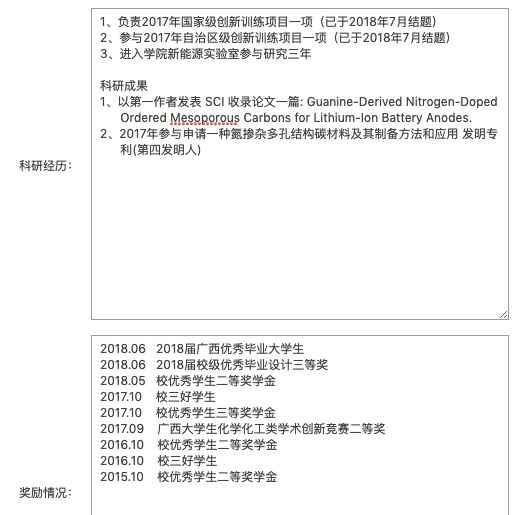 科研经历:

1、负责2017年国家级创新训练项目一项（已于2018年7月结题）
2、参与2017年自治区级创新训练项目一项（已于2018年7月结题）
3、进入学院新能源实验室参与研究三年

科研成果
1、以第一作者发表 SCI 收录论文一篇: Guanine-Derived Nitrogen-Doped Ordered Mesoporous Carbons for Lithium-Ion Battery Anodes.
2、2017年参与申请一种氮掺杂多孔结构碳材料及其制备方法和应用 发明专利(第四发明人)

奖励情况:

2018.06 2018届广西优秀毕业大学生
2018.06 2018届校级优秀毕业设计三等奖
2018.05 校优秀学生二等奖学金
2017.10 校三好学生
2017.10 校优秀学生三等奖学金
2017.09 广西大学生化学化工类学术创新竞赛二等奖
2016.10 校优秀学生二等奖学金
2016.10 校三好学生
2015.10 校优秀学生二等奖学金